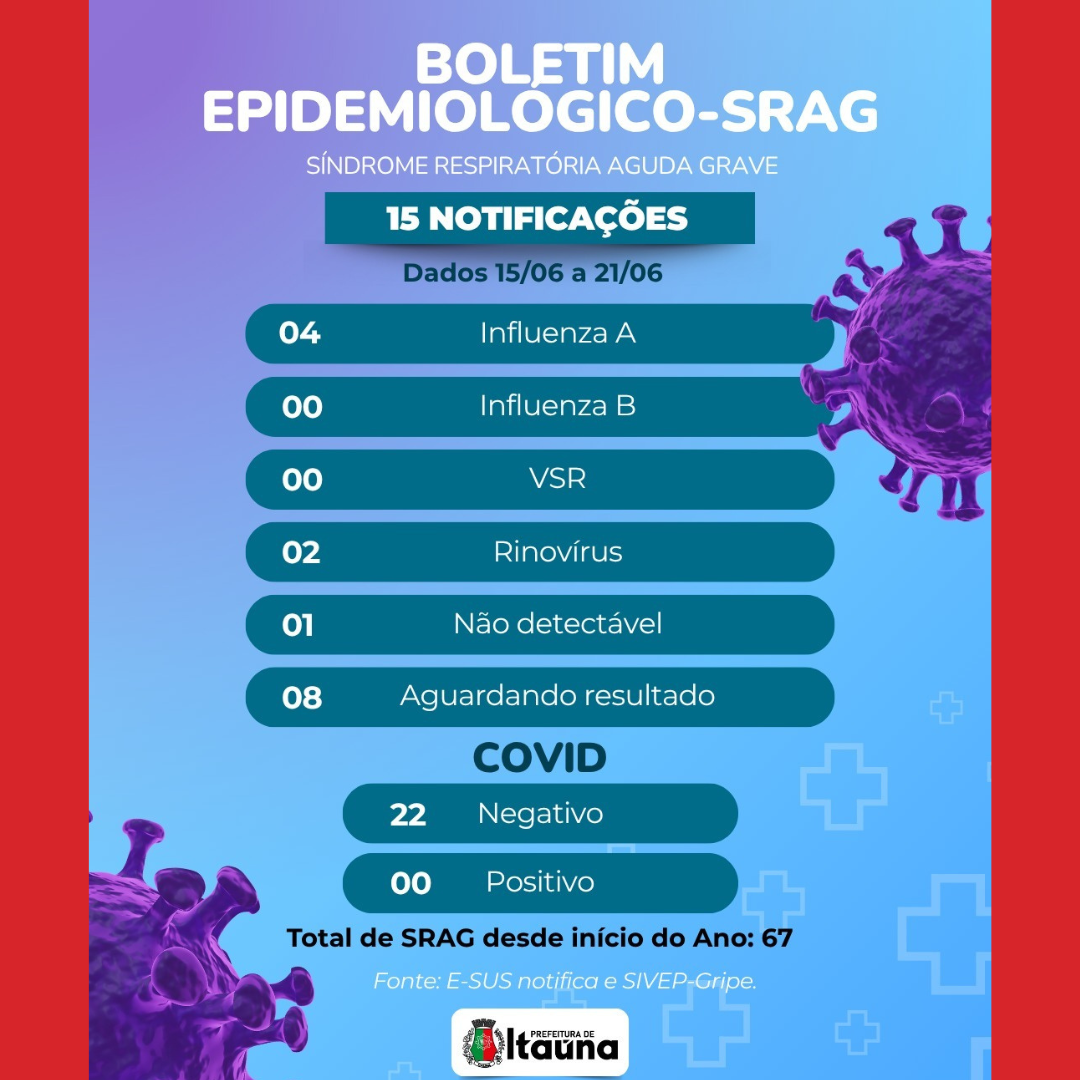 BOLETIM EPIDEMIOLÓGICO-SRAG

SÍNDROME RESPIRATÓRIA AGUDA GRAVE

15 NOTIFICAÇÕES

Dados 15/06 a 21/06

04 Influenza A

00 Influenza B

00 VSR

02 Rinovírus

01 Não detectável

08 Aguardando resultado

COVID

22 Negativo

00 Positivo

Total de SRAG desde início do Ano: 67

Fonte: E-SUS notifica e SIVEP-Gripe.

PREFEITURA DE
Itaúna